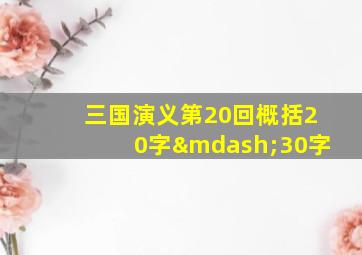 三国演义第20回概括20字&mdash;30字